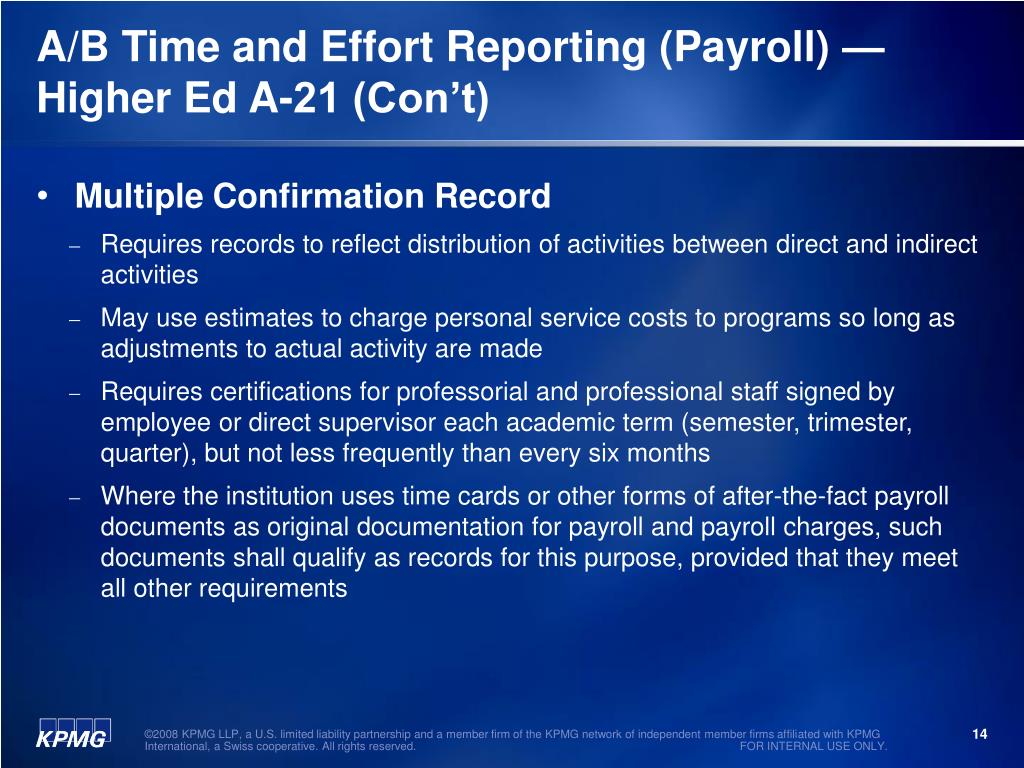 A/B Time and Effort Reporting (Payroll) — Higher Ed A-21 (Con't)

• Multiple Confirmation Record

– Requires records to reflect distribution of activities between direct and indirect activities

– May use estimates to charge personal service costs to programs so long as adjustments to actual activity are made

– Requires certifications for professorial and professional staff signed by employee or direct supervisor each academic term (semester, trimester, quarter), but not less frequently than every six months

– Where the institution uses time cards or other forms of after-the-fact payroll documents as original documentation for payroll and payroll charges, such documents shall qualify as records for this purpose, provided that they meet all other requirements

KPMG

©2008 KPMG LLP, a U.S. limited liability partnership and a member firm of the KPMG network of independent member firms affiliated with KPMG International, a Swiss cooperative. All rights reserved.

FOR INTERNAL USE ONLY.

14